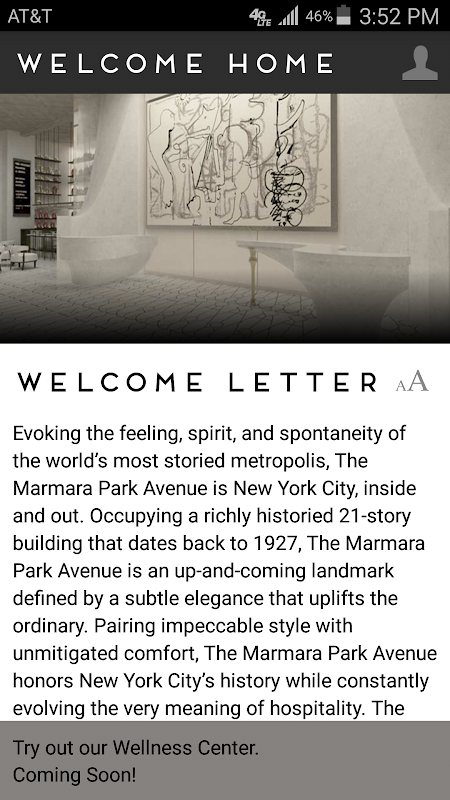 AT&T 4G LTE 46% 3:52 PM

WELCOME HOME

WELCOME LETTER AA

Evoking the feeling, spirit, and spontaneity of the world's most storied metropolis, The Marmara Park Avenue is New York City, inside and out. Occupying a richly historied 21-story building that dates back to 1927, The Marmara Park Avenue is an up-and-coming landmark defined by a subtle elegance that uplifts the ordinary. Pairing impeccable style with unmitigated comfort, The Marmara Park Avenue honors New York City's history while constantly evolving the very meaning of hospitality. The

Try out our Wellness Center.
Coming Soon!